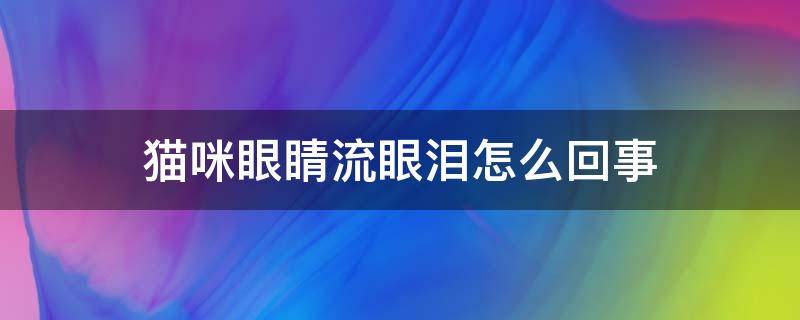 猫咪眼睛流眼泪怎么回事